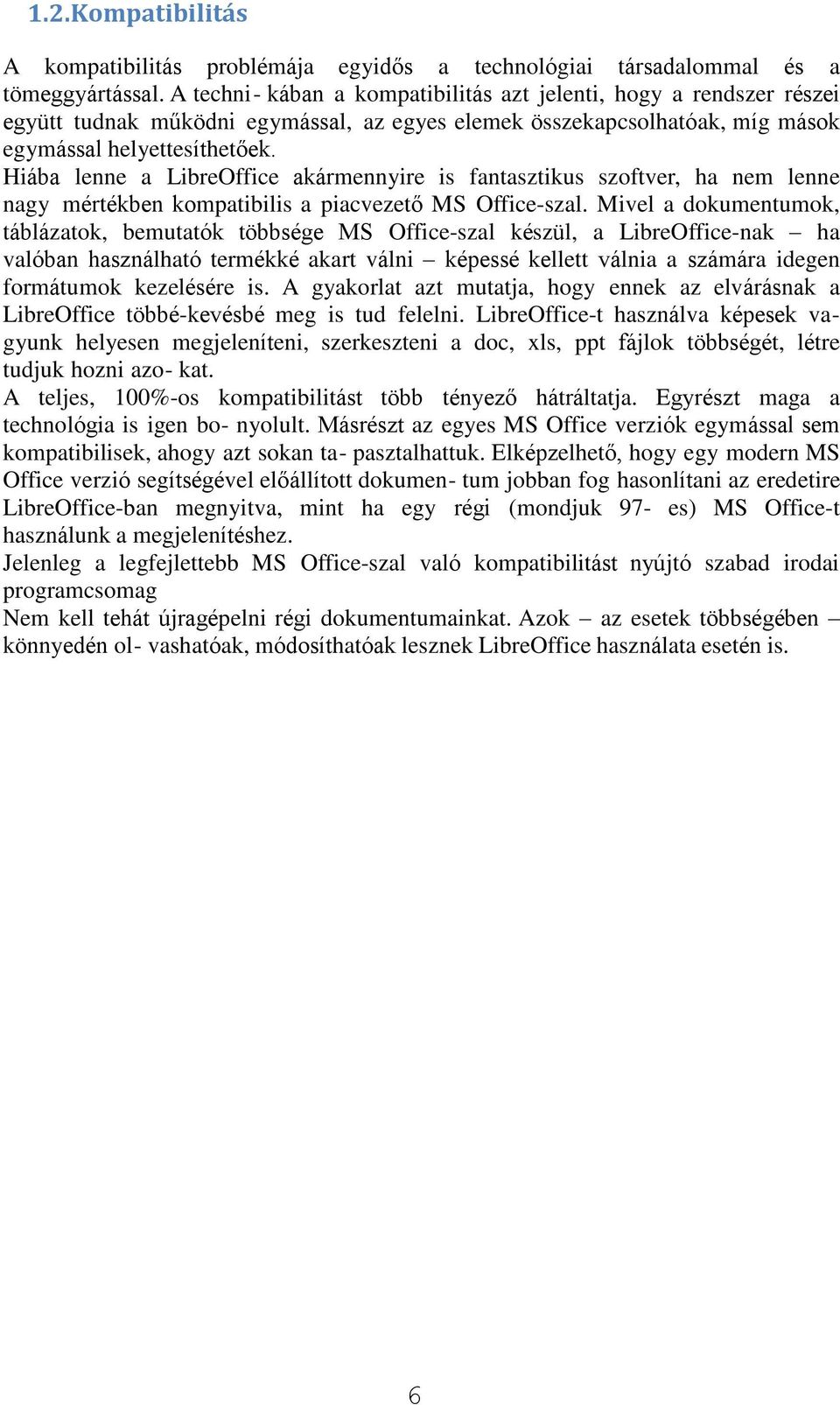 1.2.Kompatibilitás

A kompatibilitás problémája egyidős a technológiai társadalommal és a tömeggyártással. A techni- kában a kompatibilitás azt jelenti, hogy a rendszer részei együtt tudnak működni egymással, az egyes elemek összekapcsolhatóak, míg mások egymással helyettesíthetőek.
Hiába lenne a LibreOffice akármennyire is fantasztikus szoftver, ha nem lenne nagy mértékben kompatibilis a piacvezető MS Office-szal. Mivel a dokumentumok, táblázatok, bemutatók többsége MS Office-szal készül, a LibreOffice-nak – ha valóban használható termékké akart válni – képessé kellett válnia a számára idegen formátumok kezelésére is. A gyakorlat azt mutatja, hogy ennek az elvárásnak a LibreOffice többé-kevésbé meg is tud felelni. LibreOffice-t használva képesek vagyunk helyesen megjeleníteni, szerkeszteni a doc, xls, ppt fájlok többségét, létre tudjuk hozni azo- kat.
A teljes, 100%-os kompatibilitást több tényező hátráltatja. Egyrészt maga a technológia is igen bo- nyolult. Másrészt az egyes MS Office verziók egymással sem kompatibilisek, ahogy azt sokan ta- pasztalhattuk. Elképzelhető, hogy egy modern MS Office verzió segítségével előállított dokumen- tum jobban fog hasonlítani az eredetire LibreOffice-ban megnyitva, mint ha egy régi (mondjuk 97- es) MS Office-t használunk a megjelenítéshez.
Jelenleg a legfejlettebb MS Office-szal való kompatibilitást nyújtó szabad irodai programcsomag
Nem kell tehát újragépelni régi dokumentumainkat. Azok – az esetek többségében – könnyedén ol- vashatóak, módosíthatóak lesznek LibreOffice használata esetén is.

6